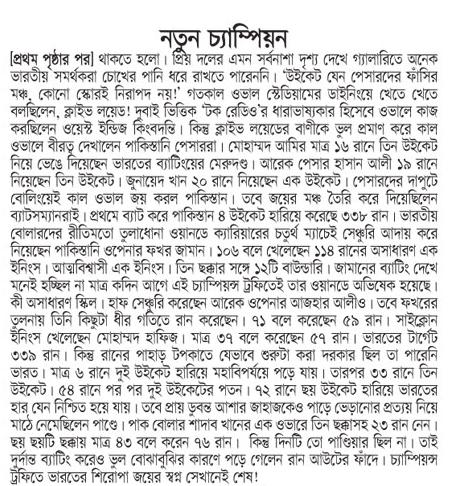 নতুন চ্যাম্পিয়ন

[প্রথম পৃষ্ঠার পর] থাকতে হলো। প্রিয় দলের এমন সর্বনাশা দৃশ্য দেখে গ্যালারিতে অনেক ভারতীয় সমর্থকরা চোখের পানি ধরে রাখতে পারেননি। 'উইকেট যেন পেসারদের ফাঁসির মঞ্চ, কোনো স্কোরই নিরাপদ নয়!' গতকাল ওভাল স্টেডিয়ামের ডাইনিংয়ে খেতে খেতে বলছিলেন, ক্লাইভ লয়েড! দুবাই ভিত্তিক 'টক রেডিও'র ধারাভাষ্যকার হিসেবে ওভালে কাজ করছিলেন ওয়েস্ট ইন্ডিজ কিংবদন্তি। কিন্তু ক্লাইভ লয়েডের বাণীকে ভুল প্রমাণ করে কাল ওভালে বীরত্ব দেখালেন পাকিস্তানি পেসাররা। মোহাম্মদ আমির মাত্র ১৬ রানে তিন উইকেট নিয়ে ভেঙে দিয়েছেন ভারতের ব্যাটিংয়ের মেরুদণ্ড। আরেক পেসার হাসান আলী ১৯ রানে নিয়েছেন তিন উইকেট। জুনায়েদ খান ২০ রানে নিয়েছেন এক উইকেট। পেসারদের দাপুটে বোলিংয়েই কাল ওভাল জয় করল পাকিস্তান। তবে জয়ের মঞ্চ তৈরি করে দিয়েছিলেন ব্যাটসম্যানরাই। প্রথমে ব্যাট করে পাকিস্তান ৪ উইকেট হারিয়ে করেছে ৩৩৮ রান। ভারতীয় বোলারদের রীতিমতো তুলাধোনা ওয়ানডে ক্যারিয়ারের চতুর্থ ম্যাচেই সেঞ্চুরি আদায় করে নিয়েছেন পাকিস্তানি ওপেনার ফখর জামান। ১০৬ বলে খেলেছেন ১১৪ রানের অসাধারণ এক ইনিংস। আত্মবিশ্বাসী এক ইনিংস। তিন ছক্কার সঙ্গে ১২টি বাউন্ডারি। জামানের ব্যাটিং দেখে মনেই হচ্ছিল না মাত্র কদিন আগে এই চ্যাম্পিয়ন্স ট্রফিতেই তার ওয়ানডে অভিষেক হয়েছে। কী অসাধারণ স্কিল। হাফ সেঞ্চুরি করেছেন আরেক ওপেনার আজহার আলীও। তবে ফখরের তুলনায় তিনি কিছুটা ধীর গতিতে রান করেছেন। ৭১ বলে করেছেন ৫৯ রান। সাইক্লোন ইনিংস খেলেছেন মোহাম্মদ হাফিজ। মাত্র ৩৭ বলে করেছেন ৫৭ রান। ভারতের টার্গেট ৩৩৯ রান। কিন্তু রানের পাহাড় টপকাতে যেভাবে শুরুটা করা দরকার ছিল তা পারেনি ভারত। মাত্র ৬ রানে দুই উইকেট হারিয়ে মহাবিপর্যয়ে পড়ে যায়। তারপর ৩৩ রানে তিন উইকেট। ৫৪ রানে পর পর দুই উইকেটের পতন। ৭২ রানে ছয় উইকেট হারিয়ে ভারতের হার যেন নিশ্চিত হয়ে যায়। তবে প্রায় ডুবন্ত আশার জাহাজকেও পাড়ে ভেড়ানোর প্রত্যয় নিয়ে মাঠে নেমেছিলেন পাণ্ডে। পাক বোলার শাদাব খানের এক ওভারে তিন ছক্কাসহ ২৩ রান নেন। ছয় ছয়টি ছক্কায় মাত্র ৪৩ বলে করেন ৭৬ রান। কিন্তু দিনটি তো পাণ্ডিয়ার ছিল না। তাই দুর্দান্ত ব্যাটিং করেও ভুল বোঝাবুঝির কারণে পড়ে গেলেন রান আউটের ফাঁদে। চ্যাম্পিয়ন্স ট্রফিতে ভারতের শিরোপা জয়ের স্বপ্ন সেখানেই শেষ!